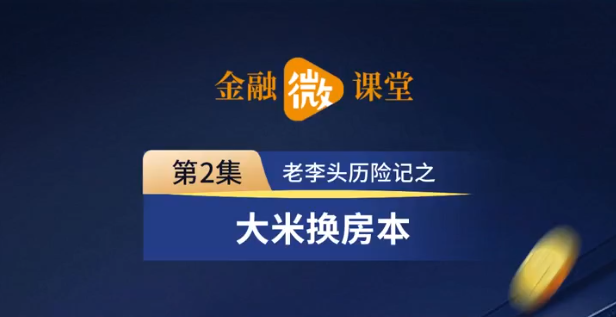 金融微课堂

第2集 老李头历险记之

大米换房本